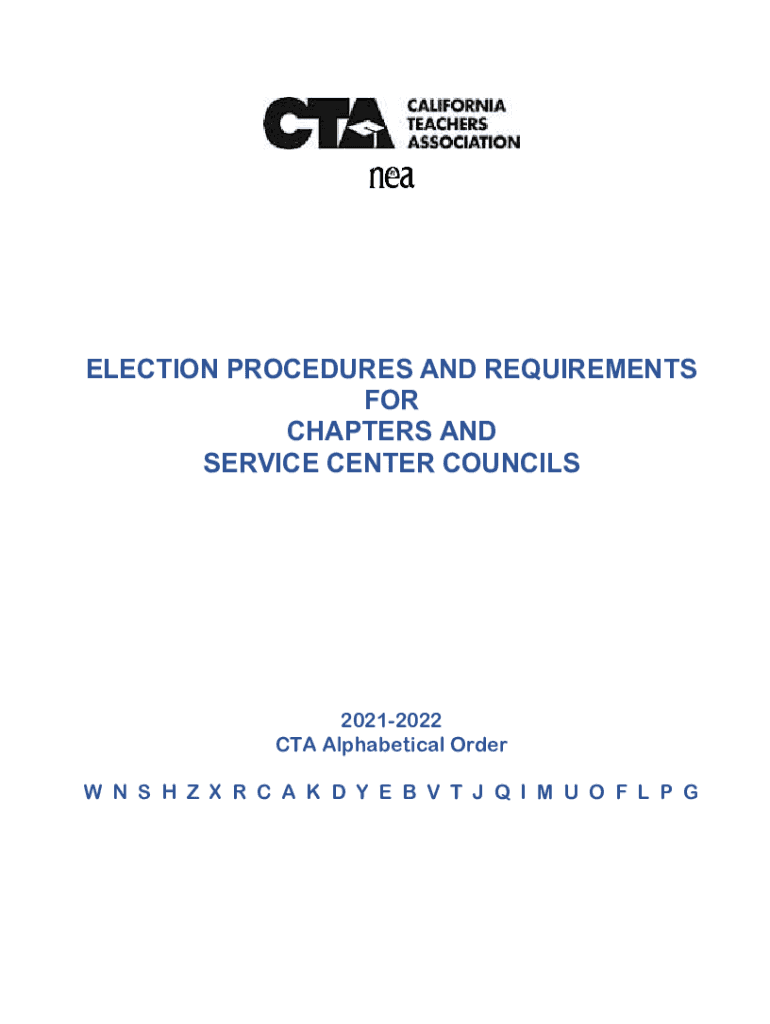 CTA CALIFORNIA TEACHERS ASSOCIATION

nea

ELECTION PROCEDURES AND REQUIREMENTS
FOR
CHAPTERS AND
SERVICE CENTER COUNCILS

2021-2022
CTA Alphabetical Order

W N S H Z X R C A K D Y E B V T J Q I M U O F L P G